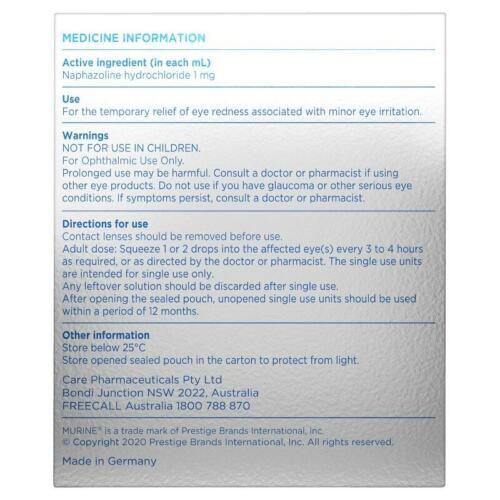 MEDICINE INFORMATION

Active ingredient (in each mL)
Naphazoline hydrochloride 1 mg

Use
For the temporary relief of eye redness associated with minor eye irritation.

Warnings
NOT FOR USE IN CHILDREN.
For Ophthalmic Use Only.
Prolonged use may be harmful. Consult a doctor or pharmacist if using other eye products. Do not use if you have glaucoma or other serious eye conditions. If symptoms persist, consult a doctor or pharmacist.

Directions for use
Contact lenses should be removed before use.
Adult dose: Squeeze 1 or 2 drops into the affected eye(s) every 3 to 4 hours as required, or as directed by the doctor or pharmacist. The single use units are intended for single use only.
Any leftover solution should be discarded after single use.
After opening the sealed pouch, unopened single use units should be used within a period of 12 months.

Other information
Store below 25°C
Store opened sealed pouch in the carton to protect from light.

Care Pharmaceuticals Pty Ltd
Bondi Junction NSW 2022, Australia
FREECALL Australia 1800 788 870

MURINE® is a trade mark of Prestige Brands International, Inc.
© Copyright 2020 Prestige Brands International, Inc. All rights reserved.

Made in Germany